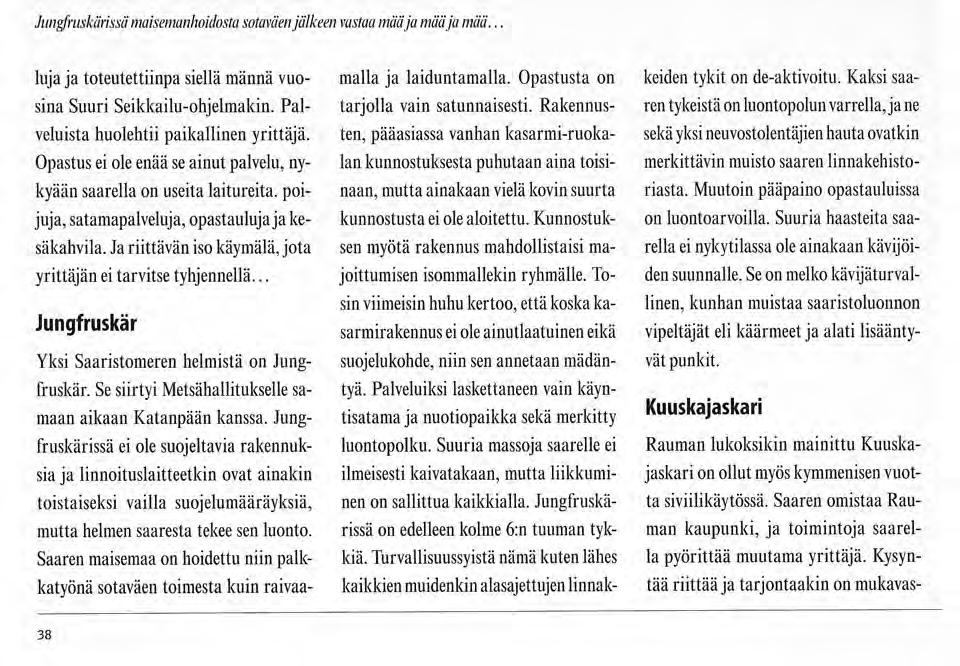 Jungfruskärissä maisemanhoidosta sotaväen jälkeen vastaa mää ja mää ja mää...

luja ja toteutettiinpa siellä männä vuosina Suuri Seikkailu-ohjelmakin. Palveluista huolehtii paikallinen yrittäjä. Opastus ei ole enää se ainut palvelu, nykyään saarella on useita laitureita. poijuja, satamapalveluja, opastauluja ja kesäkahvila. Ja riittävän iso käymälä, jota yrittäjän ei tarvitse tyhjennellä...

Jungfruskär

Yksi Saaristomeren helmistä on Jungfruskär. Se siirtyi Metsähallitukselle samaan aikaan Katanpään kanssa. Jungfruskärissä ei ole suojeltavia rakennuksia ja linnoituslaitteetkin ovat ainakin toistaiseksi vailla suojelumääräyksiä, mutta helmen saaresta tekee sen luonto. Saaren maisemaa on hoidettu niin palkkatyönä sotaväen toimesta kuin raivaamalla ja laiduntamalla. Opastusta on tarjolla vain satunnaisesti. Rakennusten, pääasiassa vanhan kasarmi-ruokalan kunnostuksesta puhutaan aina toisinaan, mutta ainakaan vielä kovin suurta kunnostusta ei ole aloitettu. Kunnostuksen myötä rakennus mahdollistaisi majoittumisen isommallekin ryhmälle. Tosin viimeisin huhu kertoo, että koska kasarmirakennus ei ole ainutlaatuinen eikä suojelukohde, niin sen annetaan mädäntyä. Palveluiksi laskettaneen vain käyntisatama ja nuotiopaikka sekä merkitty luontopolku. Suuria massoja saarelle ei ilmeisesti kaivatakaan, mutta liikkuminen on sallittua kaikkialla. Jungfruskärissä on edelleen kolme 6:n tuuman tykkiä. Turvallisuussyistä nämä kuten lähes kaikkien muidenkin alasajettujen linnakkeiden tykit on de-aktivoitu. Kaksi saaren tykeistä on luontopolun varrella, ja ne sekä yksi neuvostolentäjien hauta ovatkin merkittävin muisto saaren linnakehistoriasta. Muutoin pääpaino opastauluissa on luontoarvoilla. Suuria haasteita saarella ei nykytilassa ole ainakaan kävijöiden suunnalle. Se on melko kävijäturvallinen, kunhan muistaa saaristoluonnon vipeltäjät eli käärmeet ja alati lisääntyvät punkit.

Kuuskajaskari

Rauman lukoksikin mainittu Kuuskajaskari on ollut myös kymmenisen vuotta siviilikäytössä. Saaren omistaa Rauman kaupunki, ja toimintoja saarella pyörittää muutama yrittäjä. Kysyntää riittää ja tarjontaakin on mukavas-

38